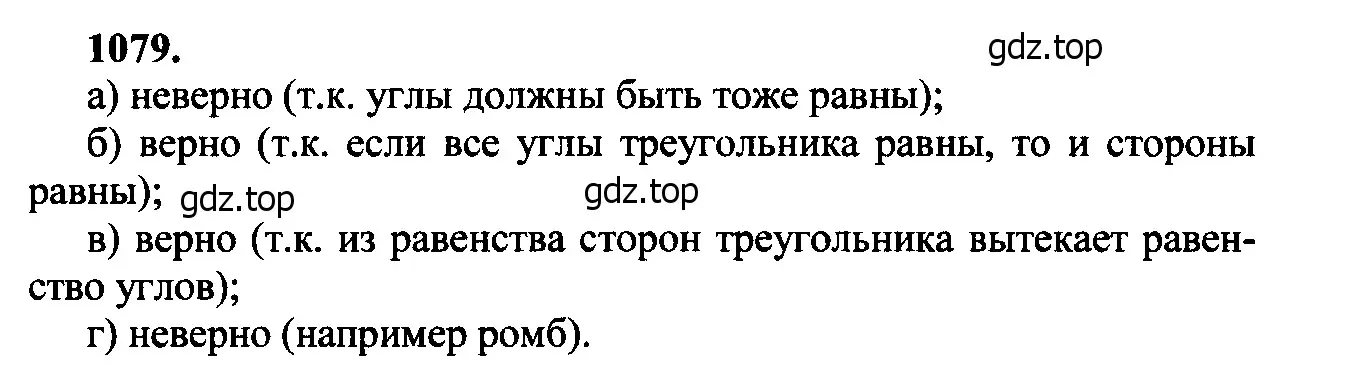 1079.
gdz.top

а) неверно (т.к. углы должны быть тоже равны);

б) верно (т.к. если все углы треугольника равны, то и стороны равны); gdz.top gdz.top

в) верно (т.к. из равенства сторон треугольника вытекает равенство углов);

г) неверно (например ромб).